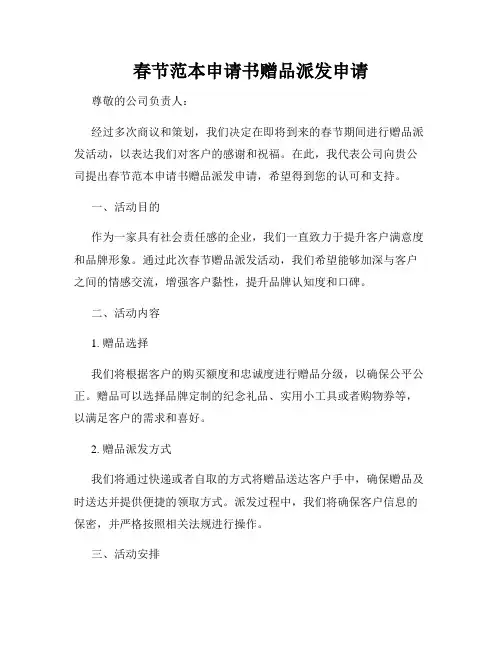 春节范本申请书赠品派发申请

尊敬的公司负责人：

经过多次商议和策划，我们决定在即将到来的春节期间进行赠品派发活动，以表达我们对客户的感谢和祝福。在此，我代表公司向贵公司提出春节范本申请书赠品派发申请，希望得到您的认可和支持。

一、活动目的

作为一家具有社会责任感的企业，我们一直致力于提升客户满意度和品牌形象。通过此次春节赠品派发活动，我们希望能够加深与客户之间的情感交流，增强客户黏性，提升品牌认知度和口碑。

二、活动内容

1. 赠品选择

我们将根据客户的购买额度和忠诚度进行赠品分级，以确保公平公正。赠品可以选择品牌定制的纪念礼品、实用小工具或者购物券等，以满足客户的需求和喜好。

2. 赠品派发方式

我们将通过快递或者自取的方式将赠品送达客户手中，确保赠品及时送达并提供便捷的领取方式。派发过程中，我们将确保客户信息的保密，并严格按照相关法规进行操作。

三、活动安排